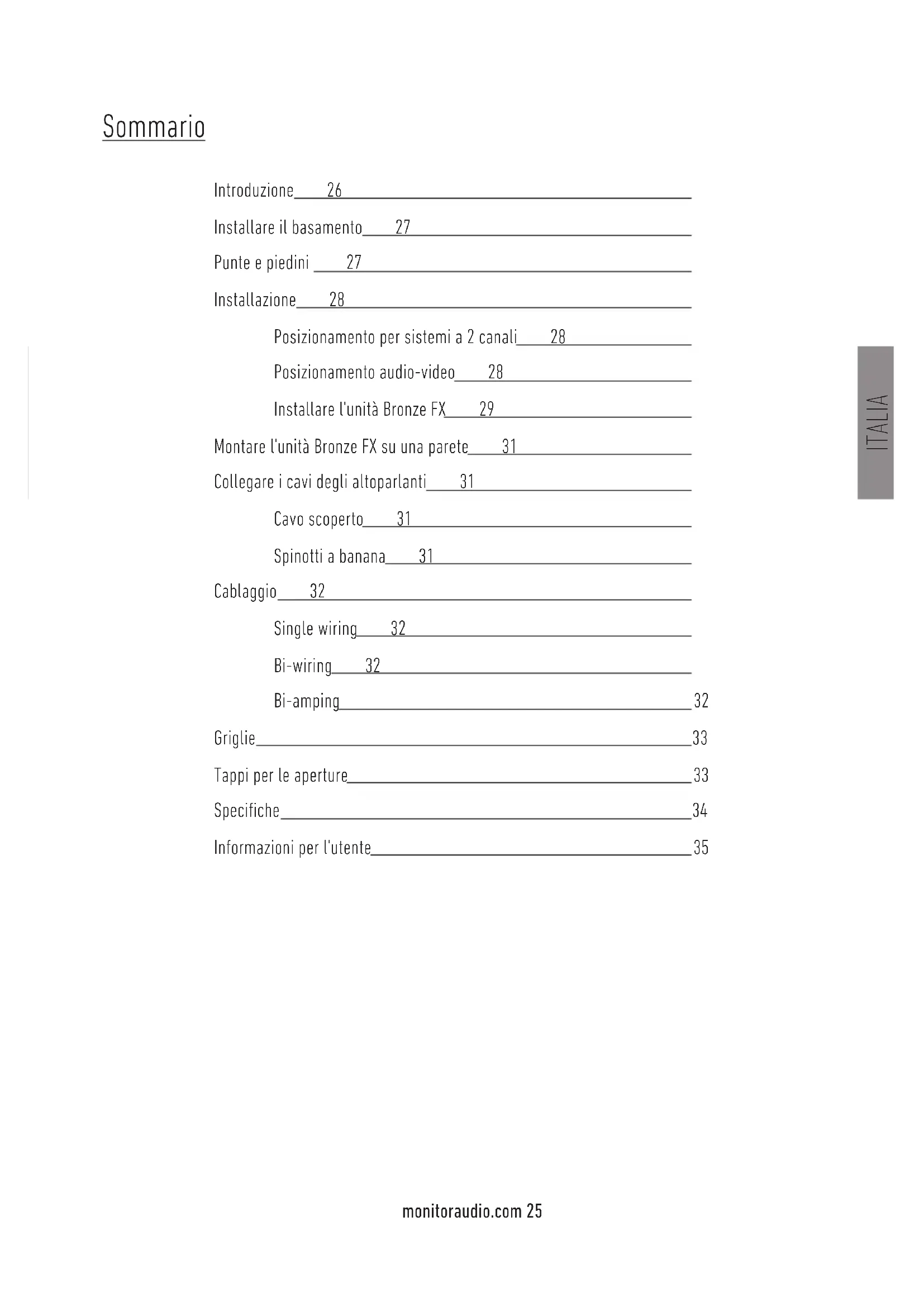 Sommario

Introduzione 26

Installare il basamento 27

Punte e piedini 27

Installazione 28

Posizionamento per sistemi a 2 canali 28

Posizionamento audio-video 28

Installare l'unità Bronze FX 29

Montare l'unità Bronze FX su una parete 31

Collegare i cavi degli altoparlanti 31

Cavo scoperto 31

Spinotti a banana 31

Cablaggio 32

Single wiring 32

Bi-wiring 32

Bi-amping 32

Griglie 33

Tappi per le aperture 33

Specifiche 34

Informazioni per l'utente 35

ITALIA

monitoraudio.com 25